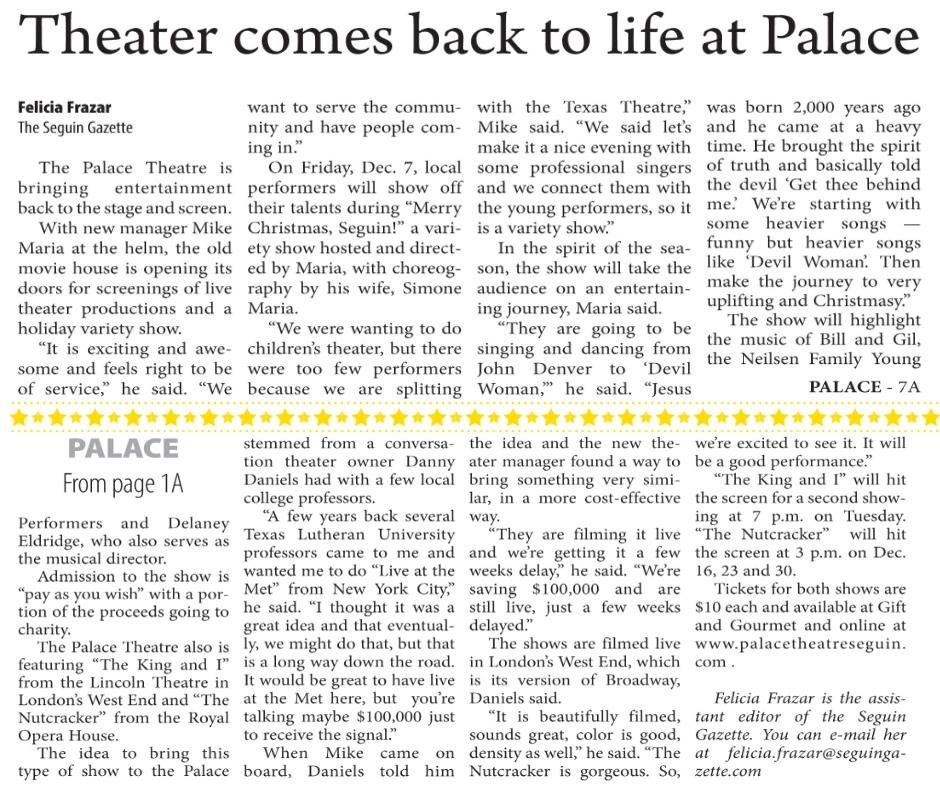 Theater comes back to life at Palace

Felicia Frazar
The Seguin Gazette

The Palace Theatre is bringing entertainment back to the stage and screen.

With new manager Mike Maria at the helm, the old movie house is opening its doors for screenings of live theater productions and a holiday variety show.

"It is exciting and awesome and feels right to be of service," he said. "We want to serve the community and have people coming in."

On Friday, Dec. 7, local performers will show off their talents during "Merry Christmas, Seguin!" a variety show hosted and directed by Maria, with choreography by his wife, Simone Maria.

"We were wanting to do children's theater, but there were too few performers because we are splitting with the Texas Theatre," Mike said. "We said let's make it a nice evening with some professional singers and we connect them with the young performers, so it is a variety show."

In the spirit of the season, the show will take the audience on an entertaining journey, Maria said.

"They are going to be singing and dancing from John Denver to 'Devil Woman,'" he said. "Jesus was born 2,000 years ago and he came at a heavy time. He brought the spirit of truth and basically told the devil 'Get thee behind me.' We're starting with some heavier songs — funny but heavier songs like 'Devil Woman'. Then make the journey to very uplifting and Christmasy."

The show will highlight the music of Bill and Gil, the Neilsen Family Young

PALACE - 7A

PALACE
From page 1A

Performers and Delaney Eldridge, who also serves as the musical director.

Admission to the show is "pay as you wish" with a portion of the proceeds going to charity.

The Palace Theatre also is featuring "The King and I" from the Lincoln Theatre in London's West End and "The Nutcracker" from the Royal Opera House.

The idea to bring this type of show to the Palace stemmed from a conversation theater owner Danny Daniels had with a few local college professors.

"A few years back several Texas Lutheran University professors came to me and wanted me to do "Live at the Met" from New York City," he said. "I thought it was a great idea and that eventually, we might do that, but that is a long way down the road. It would be great to have live at the Met here, but you're talking maybe $100,000 just to receive the signal."

When Mike came on board, Daniels told him the idea and the new theater manager found a way to bring something very similar, in a more cost-effective way.

"They are filming it live and we're getting it a few weeks delay," he said. "We're saving $100,000 and are still live, just a few weeks delayed."

The shows are filmed live in London's West End, which is its version of Broadway, Daniels said.

"It is beautifully filmed, sounds great, color is good, density as well," he said. "The Nutcracker is gorgeous. So, we're excited to see it. It will be a good performance."

"The King and I" will hit the screen for a second showing at 7 p.m. on Tuesday. "The Nutcracker" will hit the screen at 3 p.m. on Dec. 16, 23 and 30.

Tickets for both shows are $10 each and available at Gift and Gourmet and online at www.palacetheatreseguin.com .

Felicia Frazar is the assistant editor of the Seguin Gazette. You can e-mail her at felicia.frazar@seguingazette.com